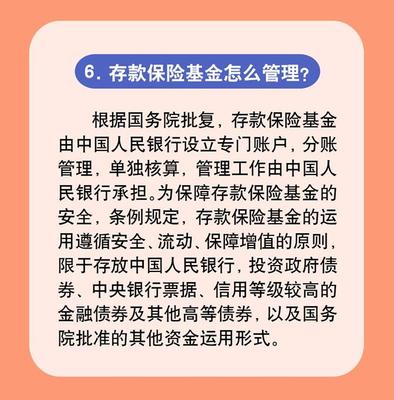 6. 存款保险基金怎么管理?

根据国务院批复，存款保险基金由中国人民银行设立专门账户，分账管理，单独核算，管理工作由中国人民银行承担。为保障存款保险基金的安全，条例规定，存款保险基金的运用遵循安全、流动、保障增值的原则，限于存放中国人民银行，投资政府债券、中央银行票据、信用等级较高的金融债券及其他高等债券，以及国务院批准的其他资金运用形式。